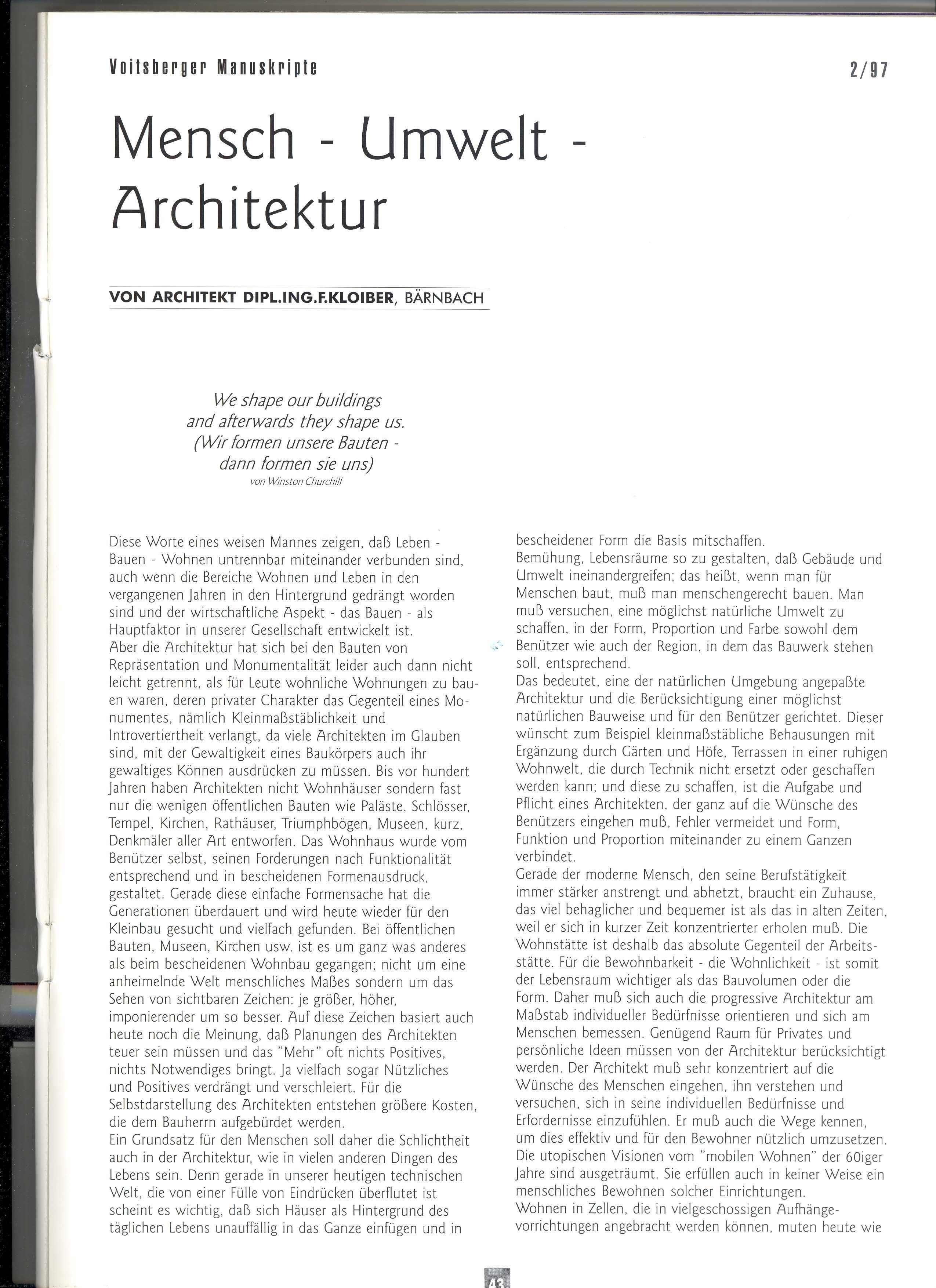 Voitsberger Manuskripte

2/97

Mensch - Umwelt - Architektur

VON ARCHITEKT DIPL.ING.F.KLOIBER, BÄRNBACH

We shape our buildings and afterwards they shape us. (Wir formen unsere Bauten - dann formen sie uns)
von Winston Churchill

Diese Worte eines weisen Mannes zeigen, daß Leben - Bauen - Wohnen untrennbar miteinander verbunden sind, auch wenn die Bereiche Wohnen und Leben in den vergangenen Jahren in den Hintergrund gedrängt worden sind und der wirtschaftliche Aspekt - das Bauen - als Hauptfaktor in unserer Gesellschaft entwickelt ist.
Aber die Architektur hat sich bei den Bauten von Repräsentation und Monumentalität leider auch dann nicht leicht getrennt, als für Leute wohnliche Wohnungen zu bauen waren, deren privater Charakter das Gegenteil eines Monumentes, nämlich Kleinmaßstäblichkeit und Introvertiertheit verlangt, da viele Architekten im Glauben sind, mit der Gewaltigkeit eines Baukörpers auch ihr gewaltiges Können ausdrücken zu müssen. Bis vor hundert Jahren haben Architekten nicht Wohnhäuser sondern fast nur die wenigen öffentlichen Bauten wie Paläste, Schlösser, Tempel, Kirchen, Rathäuser, Triumphbögen, Museen, kurz, Denkmäler aller Art entworfen. Das Wohnhaus wurde vom Benützer selbst, seinen Forderungen nach Funktionalität entsprechend und in bescheidenen Formenausdruck, gestaltet. Gerade diese einfache Formensache hat die Generationen überdauert und wird heute wieder für den Kleinbau gesucht und vielfach gefunden. Bei öffentlichen Bauten, Museen, Kirchen usw. ist es um ganz was anderes als beim bescheidenen Wohnbau gegangen; nicht um eine anheimelnde Welt menschliches Maßes sondern um das Sehen von sichtbaren Zeichen: je größer, höher, imponierender um so besser. Auf diese Zeichen basiert auch heute noch die Meinung, daß Planungen des Architekten teuer sein müssen und das "Mehr" oft nichts Positives, nichts Notwendiges bringt. Ja vielfach sogar Nützliches und Positives verdrängt und verschleiert. Für die Selbstdarstellung des Architekten entstehen größere Kosten, die dem Bauherrn aufgebürdet werden.
Ein Grundsatz für den Menschen soll daher die Schlichtheit auch in der Architektur, wie in vielen anderen Dingen des Lebens sein. Denn gerade in unserer heutigen technischen Welt, die von einer Fülle von Eindrücken überflutet ist scheint es wichtig, daß sich Häuser als Hintergrund des täglichen Lebens unauffällig in das Ganze einfügen und in bescheidener Form die Basis mitschaffen.
Bemühung, Lebensräume so zu gestalten, daß Gebäude und Umwelt ineinandergreifen; das heißt, wenn man für Menschen baut, muß man menschengerecht bauen. Man muß versuchen, eine möglichst natürliche Umwelt zu schaffen, in der Form, Proportion und Farbe sowohl dem Benützer wie auch der Region, in dem das Bauwerk stehen soll, entsprechend.
Das bedeutet, eine der natürlichen Umgebung angepaßte Architektur und die Berücksichtigung einer möglichst natürlichen Bauweise und für den Benützer gerichtet. Dieser wünscht zum Beispiel kleinmaßstäbliche Behausungen mit Ergänzung durch Gärten und Höfe, Terrassen in einer ruhigen Wohnwelt, die durch Technik nicht ersetzt oder geschaffen werden kann; und diese zu schaffen, ist die Aufgabe und Pflicht eines Architekten, der ganz auf die Wünsche des Benützers eingehen muß, Fehler vermeidet und Form, Funktion und Proportion miteinander zu einem Ganzen verbindet.
Gerade der moderne Mensch, den seine Berufstätigkeit immer stärker anstrengt und abhetzt, braucht ein Zuhause, das viel behaglicher und bequemer ist als das in alten Zeiten, weil er sich in kurzer Zeit konzentrierter erholen muß. Die Wohnstätte ist deshalb das absolute Gegenteil der Arbeitsstätte. Für die Bewohnbarkeit - die Wohnlichkeit - ist somit der Lebensraum wichtiger als das Bauvolumen oder die Form. Daher muß sich auch die progressive Architektur am Maßstab individueller Bedürfnisse orientieren und sich am Menschen bemessen. Genügend Raum für Privates und persönliche Ideen müssen von der Architektur berücksichtigt werden. Der Architekt muß sehr konzentriert auf die Wünsche des Menschen eingehen, ihn verstehen und versuchen, sich in seine individuellen Bedürfnisse und Erfordernisse einzufühlen. Er muß auch die Wege kennen, um dies effektiv und für den Bewohner nützlich umzusetzen. Die utopischen Visionen vom "mobilen Wohnen" der 60iger Jahre sind ausgeträumt. Sie erfüllen auch in keiner Weise ein menschliches Bewohnen solcher Einrichtungen.
Wohnen in Zellen, die in vielgeschossigen Aufhängevorrichtungen angebracht werden können, muten heute wie

43